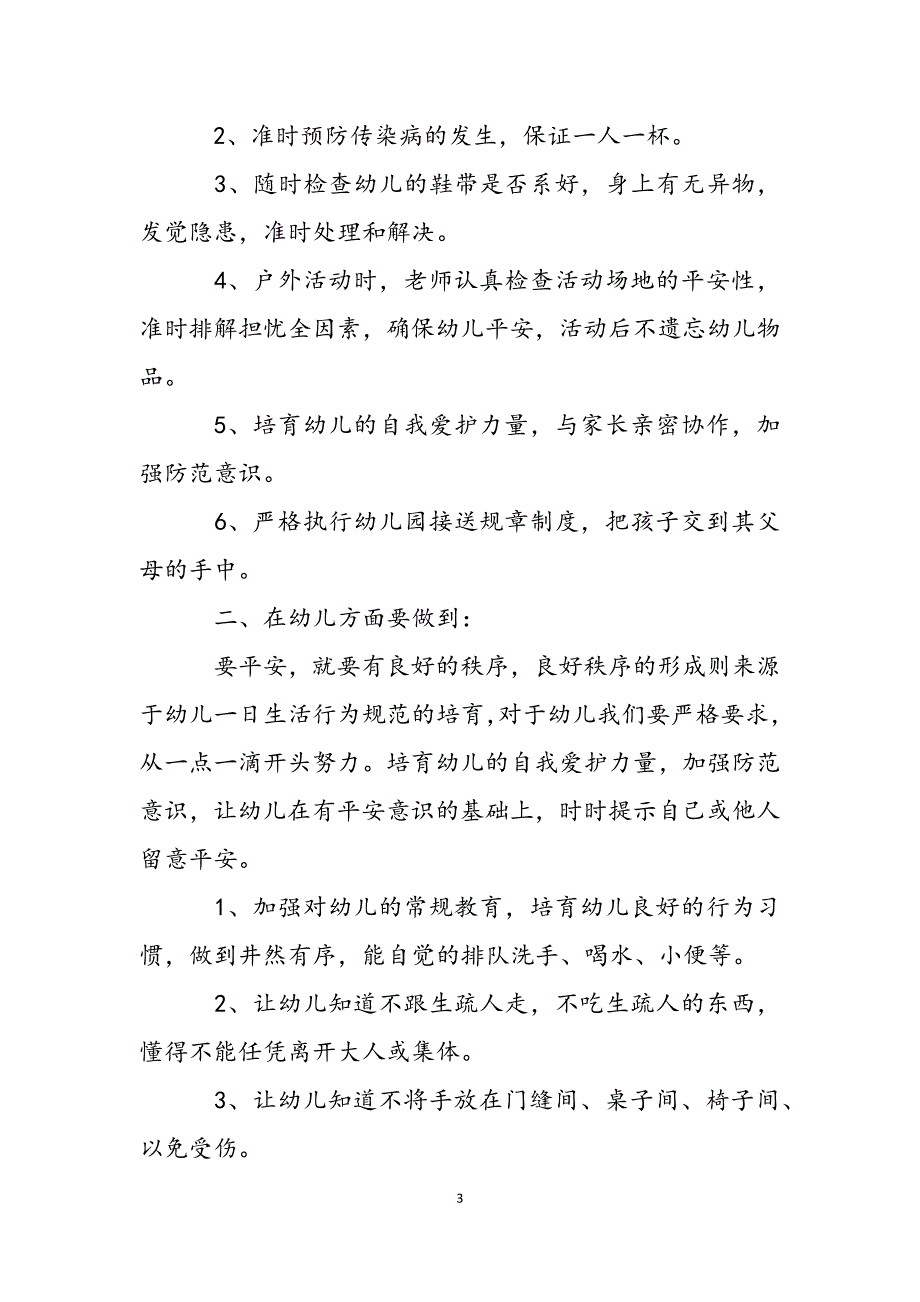 2、准时预防传染病的发生，保证一人一杯。

3、随时检查幼儿的鞋带是否系好，身上有无异物，发觉隐患，准时处理和解决。

4、户外活动时，老师认真检查活动场地的平安性，准时排解担忧全因素，确保幼儿平安，活动后不遗忘幼儿物品。

5、培育幼儿的自我爱护力量，与家长亲密协作，加强防范意识。

6、严格执行幼儿园接送规章制度，把孩子交到其父母的手中。

二、在幼儿方面要做到：

要平安，就要有良好的秩序，良好秩序的形成则来源于幼儿一日生活行为规范的培育，对于幼儿我们要严格要求，从一点一滴开头努力。培育幼儿的自我爱护力量，加强防范意识，让幼儿在有平安意识的基础上，时时提示自己或他人留意平安。

1、加强对幼儿的常规教育，培育幼儿良好的行为习惯，做到井然有序，能自觉的排队洗手、喝水、小便等。

2、让幼儿知道不跟生疏人走，不吃生疏人的东西，懂得不能任凭离开大人或集体。

3、让幼儿知道不将手放在门缝间、桌子间、椅子间、以免受伤。

3